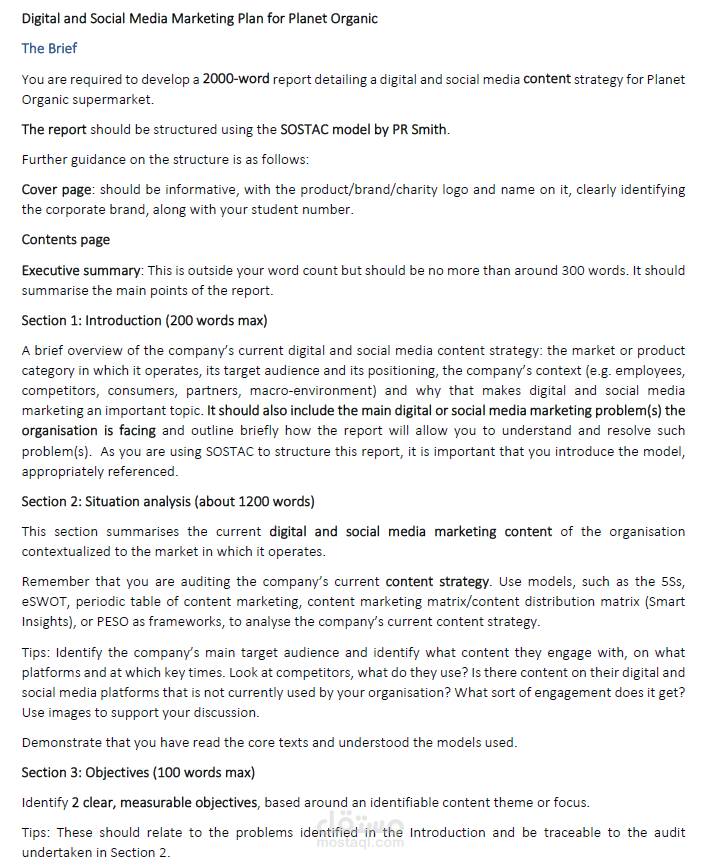 Digital and Social Media Marketing Plan for Planet Organic

The Brief

You are required to develop a 2000-word report detailing a digital and social media content strategy for Planet Organic supermarket.

The report should be structured using the SOSTAC model by PR Smith.

Further guidance on the structure is as follows:

Cover page: should be informative, with the product/brand/charity logo and name on it, clearly identifying the corporate brand, along with your student number.

Contents page

Executive summary: This is outside your word count but should be no more than around 300 words. It should summarise the main points of the report.

Section 1: Introduction (200 words max)

A brief overview of the company's current digital and social media content strategy: the market or product category in which it operates, its target audience and its positioning, the company's context (e.g. employees, competitors, consumers, partners, macro-environment) and why that makes digital and social media marketing an important topic. It should also include the main digital or social media marketing problem(s) the organisation is facing and outline briefly how the report will allow you to understand and resolve such problem(s). As you are using SOSTAC to structure this report, it is important that you introduce the model, appropriately referenced.

Section 2: Situation analysis (about 1200 words)

This section summarises the current digital and social media marketing content of the organisation contextualized to the market in which it operates.

Remember that you are auditing the company's current content strategy. Use models, such as the 5Ss, eSWOT, periodic table of content marketing, content marketing matrix/content distribution matrix (Smart Insights), or PESO as frameworks, to analyse the company's current content strategy.

Tips: Identify the company's main target audience and identify what content they engage with, on what platforms and at which key times. Look at competitors, what do they use? Is there content on their digital and social media platforms that is not currently used by your organisation? What sort of engagement does it get? Use images to support your discussion.

Demonstrate that you have read the core texts and understood the models used.

Section 3: Objectives (100 words max)

Identify 2 clear, measurable objectives, based around an identifiable content theme or focus.

Tips: These should relate to the problems identified in the Introduction and be traceable to the audit undertaken in Section 2.

مستقل
mostaql.com